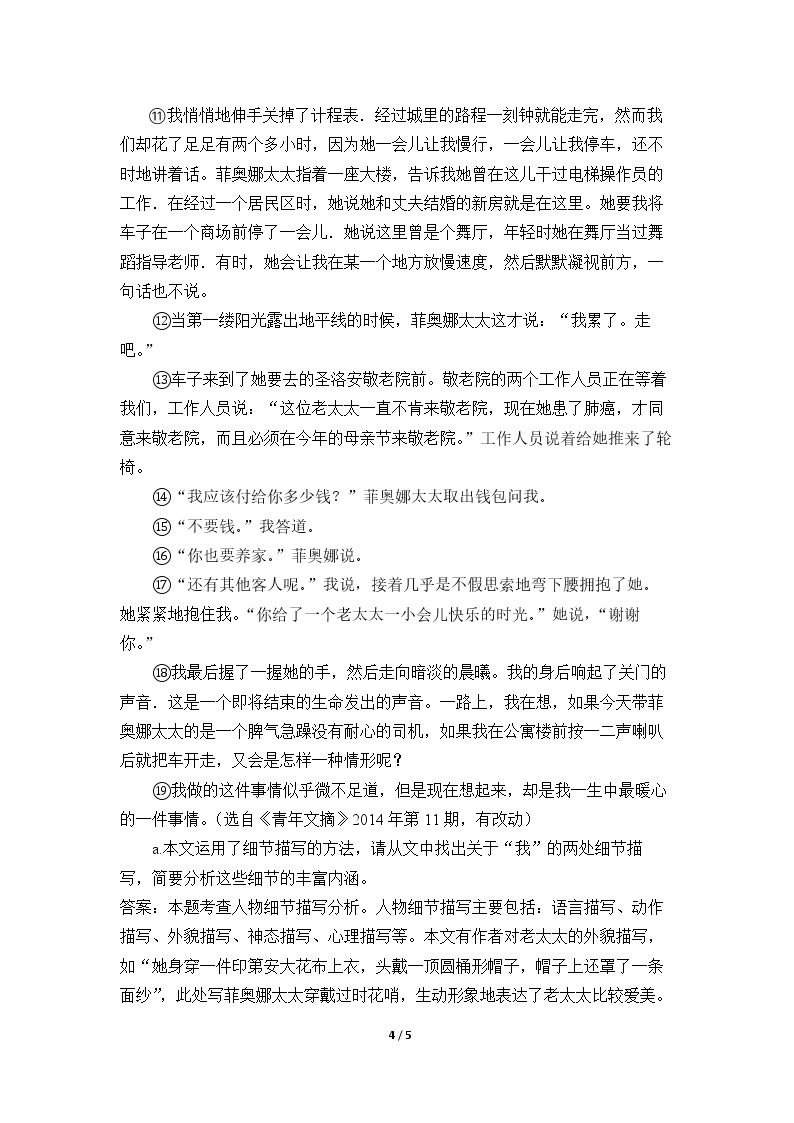 ⑪我悄悄地伸手关掉了计程表．经过城里的路程一刻钟就能走完，然而我们却花了足足有两个多小时，因为她一会儿让我慢行，一会儿让我停车，还不时地讲着话。菲奥娜太太指着一座大楼，告诉我她曾在这儿干过电梯操作员的工作．在经过一个居民区时，她说她和丈夫结婚的新房就是在这里。她要我将车子在一个商场前停了一会儿．她说这里曾是个舞厅，年轻时她在舞厅当过舞蹈指导老师．有时，她会让我在某一个地方放慢速度，然后默默凝视前方，一句话也不说。

⑫当第一缕阳光露出地平线的时候，菲奥娜太太这才说：“我累了。走吧。”

⑬车子来到了她要去的圣洛安敬老院前。敬老院的两个工作人员正在等着我们，工作人员说：“这位老太太一直不肯来敬老院，现在她患了肺癌，才同意来敬老院，而且必须在今年的母亲节来敬老院。”工作人员说着给她推来了轮椅。

⑭“我应该付给你多少钱？”菲奥娜太太取出钱包问我。

⑮“不要钱。”我答道．

⑯“你也要养家。”菲奥娜说．

⑰“还有其他客人呢。”我说，接着几乎是不假思索地弯下腰拥抱了她。她紧紧地抱住我。“你给了一个老太太一小会儿快乐的时光。”她说，“谢谢你。”

⑱我最后握了一握她的手，然后走向暗淡的晨曦。我的身后响起了关门的声音．这是一个即将结束的生命发出的声音。一路上，我在想，如果今天带菲奥娜太太的是一个脾气急躁没有耐心的司机，如果我在公寓楼前按一二声喇叭后就把车开走，又会是怎样一种情形呢？

⑲我做的这件事情似乎微不足道，但是现在想起来，却是我一生中最暖心的一件事情。（选自《青年文摘》2014年第11期，有改动）

a.本文运用了细节描写的方法，请从文中找出关于“我”的两处细节描写，简要分析这些细节的丰富内涵。

答案：本题考查人物细节描写分析。人物细节描写主要包括：语言描写、动作描写、外貌描写、神态描写、心理描写等。本文有作者对老太太的外貌描写，如“她身穿一件印第安大花布上衣，头戴一顶圆桶形帽子，帽子上还罩了一条面纱”，此处写菲奥娜太太穿戴过时花哨，生动形象地表达了老太太比较爱美。

4 / 5